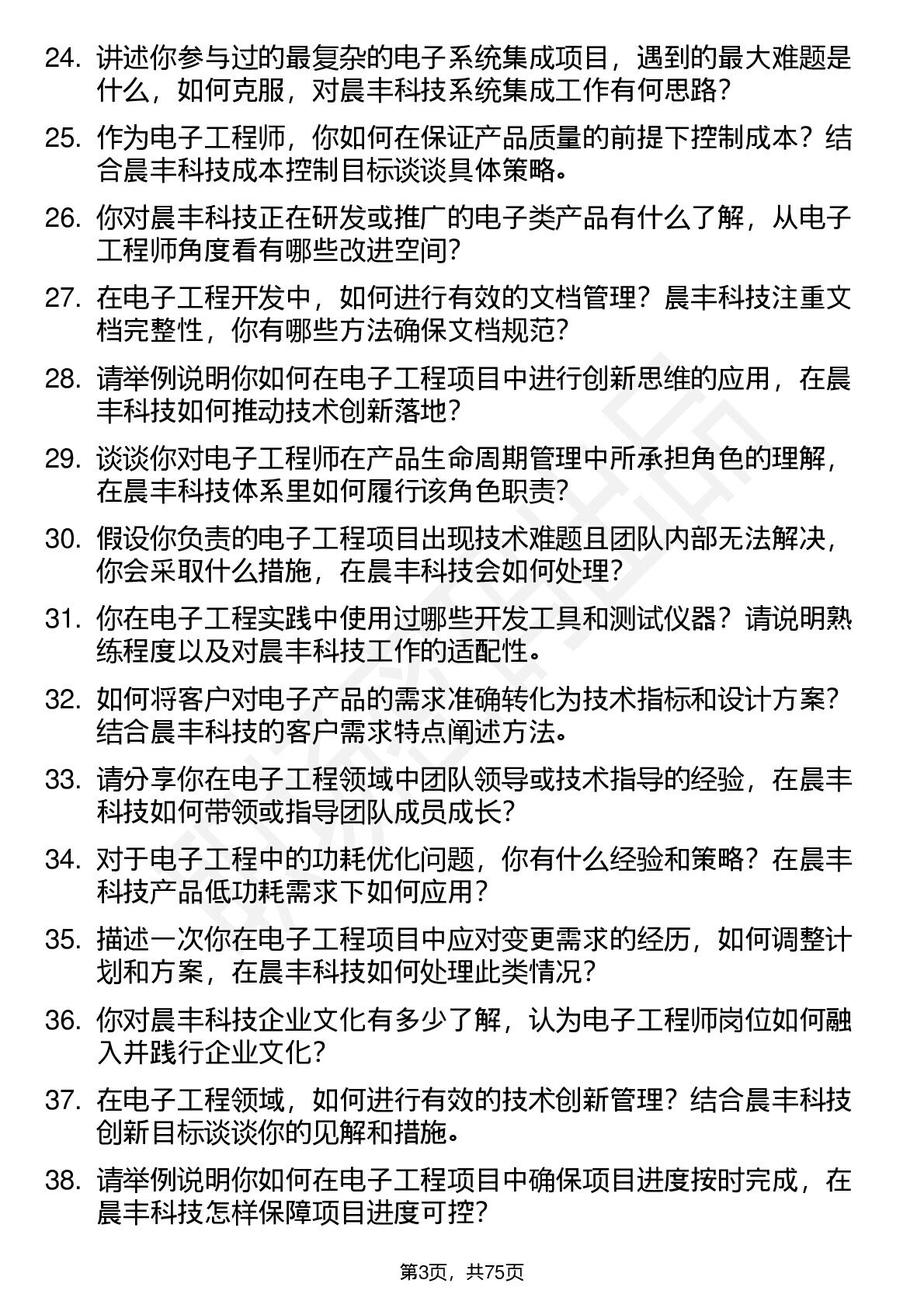 24. 讲述你参与过的最复杂的电子系统集成项目，遇到的最大难题是什么，如何克服，对晨丰科技系统集成工作有何思路？

25. 作为电子工程师，你如何在保证产品质量的前提下控制成本？结合晨丰科技成本控制目标谈谈具体策略。

26. 你对晨丰科技正在研发或推广的电子类产品有什么了解，从电子工程师角度看有哪些改进空间？

27. 在电子工程开发中，如何进行有效的文档管理？晨丰科技注重文档完整性，你有哪些方法确保文档规范？

28. 请举例说明你如何在电子工程项目中进行创新思维的应用，在晨丰科技如何推动技术创新落地？

29. 谈谈你对电子工程师在产品生命周期管理中所承担角色的理解，在晨丰科技体系里如何履行该角色职责？

30. 假设你负责的电子工程项目出现技术难题且团队内部无法解决，你会采取什么措施，在晨丰科技会如何处理？

31. 你在电子工程实践中使用过哪些开发工具和测试仪器？请说明熟练程度以及对晨丰科技工作的适配性。

32. 如何将客户对电子产品的需求准确转化为技术指标和设计方案？结合晨丰科技的客户需求特点阐述方法。

33. 请分享你在电子工程领域中团队领导或技术指导的经验，在晨丰科技如何带领或指导团队成员成长？

34. 对于电子工程中的功耗优化问题，你有什么经验和策略？在晨丰科技产品低功耗需求下如何应用？

35. 描述一次你在电子工程项目中应对变更需求的经历，如何调整计划和方案，在晨丰科技如何处理此类情况？

36. 你对晨丰科技企业文化有多少了解，认为电子工程师岗位如何融入并践行企业文化？

37. 在电子工程领域，如何进行有效的技术创新管理？结合晨丰科技创新目标谈谈你的见解和措施。

38. 请举例说明你如何在电子工程项目中确保项目进度按时完成，在晨丰科技怎样保障项目进度可控？

第3页，共75页